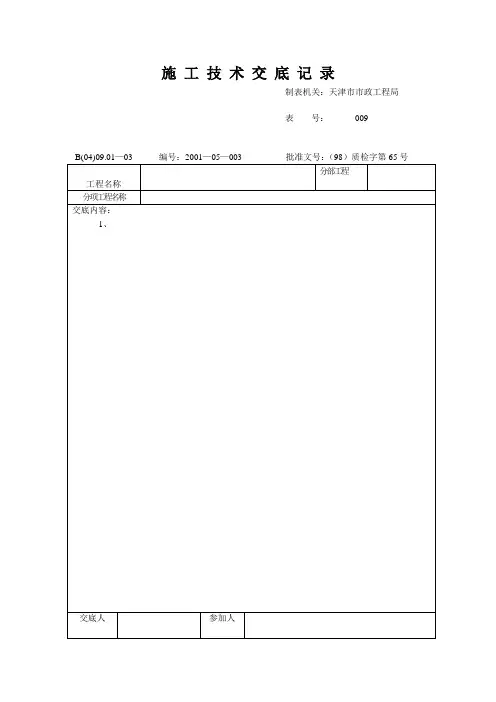 施 工 技 术 交 底 记 录

制表机关：天津市市政工程局

表 号： 009

B(04)09.01—03 编号：2001—05—003 批准文号：（98）质检字第 65 号

| 工程名称 | | 分部工程 | |
|---|---|---|---|
| 分项工程名称 | | | |

交底内容：

1、

| 交底人 | | 参加人 | |
|---|---|---|---|